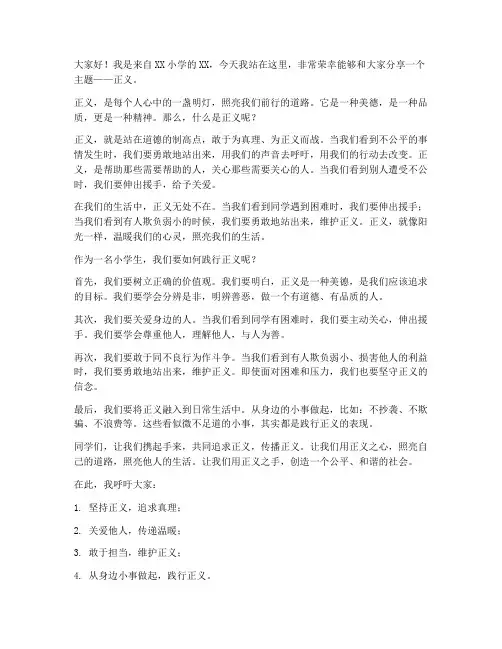 大家好！我是来自XX小学的XX，今天我站在这里，非常荣幸能够和大家分享一个主题——正义。

正义，是每个人心中的一盏明灯，照亮我们前行的道路。它是一种美德，是一种品质，更是一种精神。那么，什么是正义呢？

正义，就是站在道德的制高点，敢于为真理、为正义而战。当我们看到不公平的事情发生时，我们要勇敢地站出来，用我们的声音去呼吁，用我们的行动去改变。正义，是帮助那些需要帮助的人，关心那些需要关心的人。当我们看到别人遭受不公时，我们要伸出援手，给予关爱。

在我们的生活中，正义无处不在。当我们看到同学遇到困难时，我们要伸出援手；当我们看到有人欺负弱小的时候，我们要勇敢地站出来，维护正义。正义，就像阳光一样，温暖我们的心灵，照亮我们的生活。

作为一名小学生，我们要如何践行正义呢？

首先，我们要树立正确的价值观。我们要明白，正义是一种美德，是我们应该追求的目标。我们要学会分辨是非，明辨善恶，做一个有道德、有品质的人。

其次，我们要关爱身边的人。当我们看到同学有困难时，我们要主动关心，伸出援手。我们要学会尊重他人，理解他人，与人为善。

再次，我们要敢于同不良行为作斗争。当我们看到有人欺负弱小、损害他人的利益时，我们要勇敢地站出来，维护正义。即使面对困难和压力，我们也要坚守正义的信念。

最后，我们要将正义融入到日常生活中。从身边的小事做起，比如：不抄袭、不欺骗、不浪费等。这些看似微不足道的小事，其实都是践行正义的表现。

同学们，让我们携起手来，共同追求正义，传播正义。让我们用正义之心，照亮自己的道路，照亮他人的生活。让我们用正义之手，创造一个公平、和谐的社会。

在此，我呼吁大家：

1. 坚持正义，追求真理；

2. 关爱他人，传递温暖；

3. 敢于担当，维护正义；

4. 从身边小事做起，践行正义。